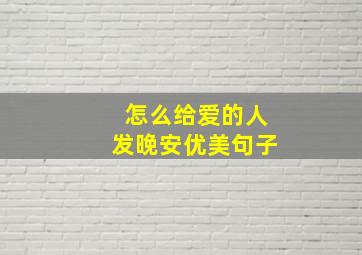 怎么给爱的人
发晚安优美句子